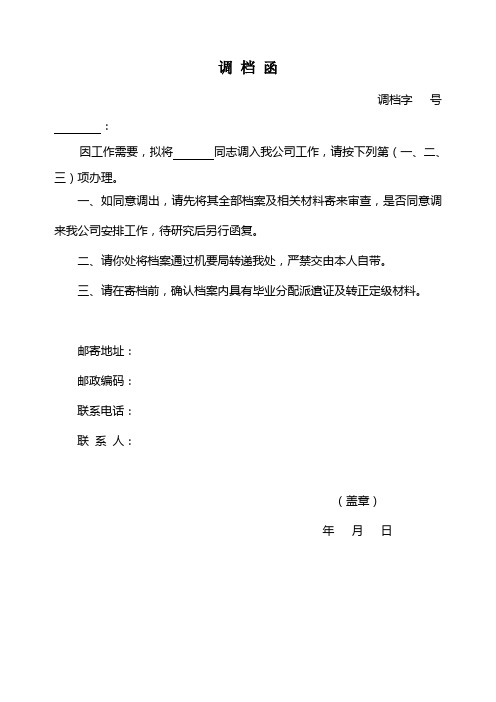 调 档 函

调档字　　号

________：

因工作需要，拟将______同志调入我公司工作，请按下列第（一、二、三）项办理。

一、如同意调出，请先将其全部档案及相关材料寄来审查，是否同意调来我公司安排工作，待研究后另行函复。

二、请你处将档案通过机要局转递我处，严禁交由本人自带。

三、请在寄档前，确认档案内具有毕业分配派遣证及转正定级材料。

邮寄地址：

邮政编码：

联系电话：

联 系 人：

（盖章）

年　月　日